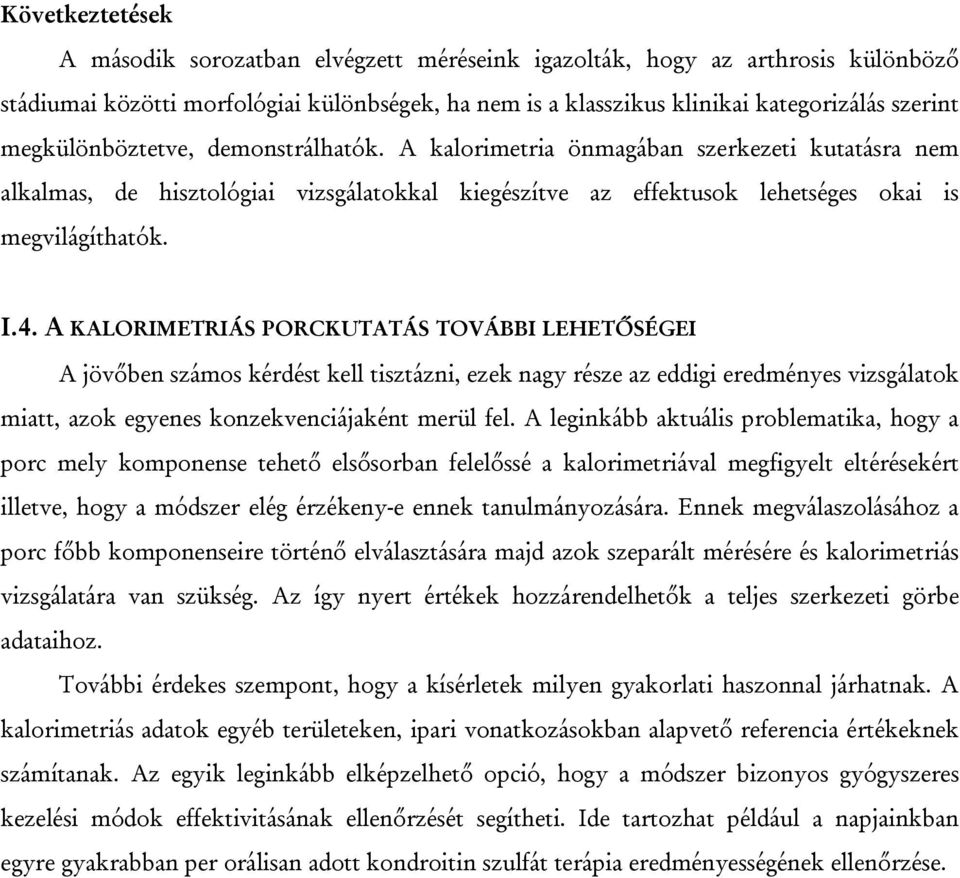 Következtetések

A második sorozatban elvégzett méréseink igazolták, hogy az arthrosis különböző stádiumai közötti morfológiai különbségek, ha nem is a klasszikus klinikai kategorizálás szerint megkülönböztetve, demonstrálhatók. A kalorimetria önmagában szerkezeti kutatásra nem alkalmas, de hisztológiai vizsgálatokkal kiegészítve az effektusok lehetséges okai is megvilágíthatók.

I.4. A KALORIMETRIÁS PORCKUTATÁS TOVÁBBI LEHETŐSÉGEI

A jövőben számos kérdést kell tisztázni, ezek nagy része az eddigi eredményes vizsgálatok miatt, azok egyenes konzekvenciájaként merül fel. A leginkább aktuális problematika, hogy a porc mely komponense tehető elsősorban felelőssé a kalorimetriával megfigyelt eltérésekért illetve, hogy a módszer elég érzékeny-e ennek tanulmányozására. Ennek megválaszolásához a porc főbb komponenseire történő elválasztására majd azok szeparált mérésére és kalorimetriás vizsgálatára van szükség. Az így nyert értékek hozzárendelhetők a teljes szerkezeti görbe adataihoz.

További érdekes szempont, hogy a kísérletek milyen gyakorlati haszonnal járhatnak. A kalorimetriás adatok egyéb területeken, ipari vonatkozásokban alapvető referencia értékeknek számítanak. Az egyik leginkább elképzelhető opció, hogy a módszer bizonyos gyógyszeres kezelési módok effektivitásának ellenőrzését segítheti. Ide tartozhat például a napjainkban egyre gyakrabban per orálisan adott kondroitin szulfát terápia eredményességének ellenőrzése.